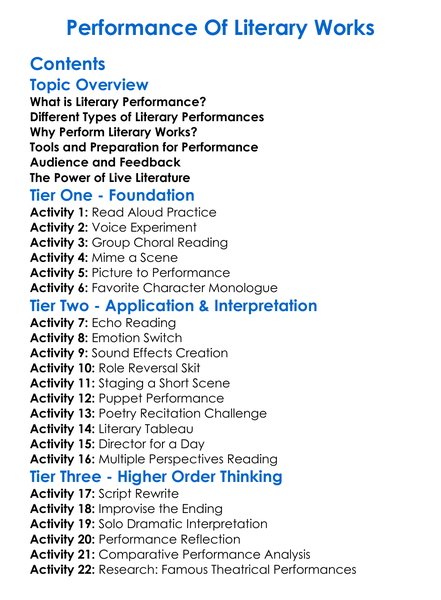 Performance Of Literary Works

Contents

Topic Overview

What is Literary Performance?
Different Types of Literary Performances
Why Perform Literary Works?
Tools and Preparation for Performance
Audience and Feedback
The Power of Live Literature

Tier One - Foundation

Activity 1: Read Aloud Practice
Activity 2: Voice Experiment
Activity 3: Group Choral Reading
Activity 4: Mime a Scene
Activity 5: Picture to Performance
Activity 6: Favorite Character Monologue

Tier Two - Application & Interpretation

Activity 7: Echo Reading
Activity 8: Emotion Switch
Activity 9: Sound Effects Creation
Activity 10: Role Reversal Skit
Activity 11: Staging a Short Scene
Activity 12: Puppet Performance
Activity 13: Poetry Recitation Challenge
Activity 14: Literary Tableau
Activity 15: Director for a Day
Activity 16: Multiple Perspectives Reading

Tier Three - Higher Order Thinking

Activity 17: Script Rewrite
Activity 18: Improvise the Ending
Activity 19: Solo Dramatic Interpretation
Activity 20: Performance Reflection
Activity 21: Comparative Performance Analysis
Activity 22: Research: Famous Theatrical Performances